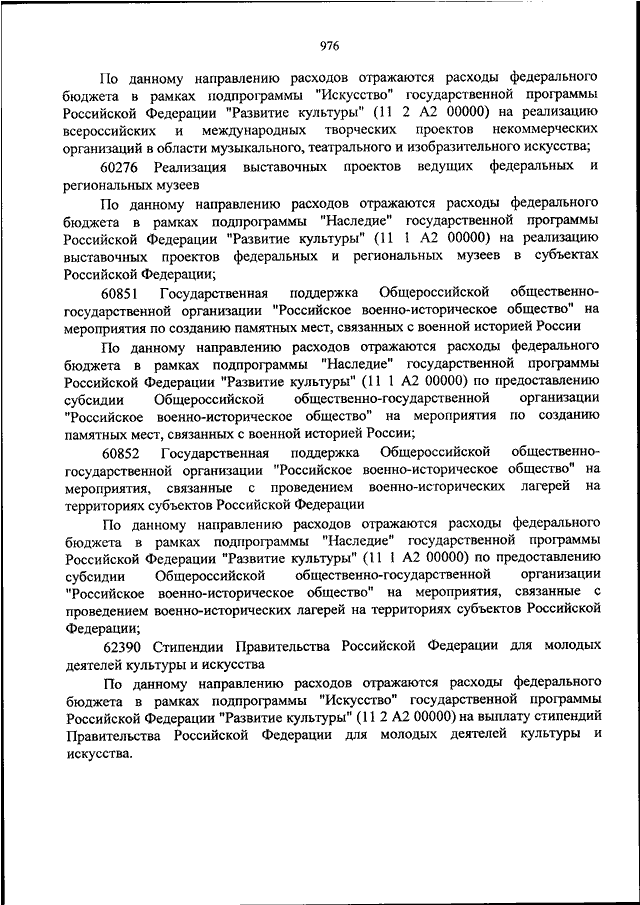 976

По данному направлению расходов отражаются расходы федерального бюджета в рамках подпрограммы "Искусство" государственной программы Российской Федерации "Развитие культуры" (11 2 А2 00000) на реализацию всероссийских и международных творческих проектов некоммерческих организаций в области музыкального, театрального и изобразительного искусства;

60276 Реализация выставочных проектов ведущих федеральных и региональных музеев

По данному направлению расходов отражаются расходы федерального бюджета в рамках подпрограммы "Наследие" государственной программы Российской Федерации "Развитие культуры" (11 1 А2 00000) на реализацию выставочных проектов федеральных и региональных музеев в субъектах Российской Федерации;

60851 Государственная поддержка Общероссийской общественно-государственной организации "Российское военно-историческое общество" на мероприятия по созданию памятных мест, связанных с военной историей России

По данному направлению расходов отражаются расходы федерального бюджета в рамках подпрограммы "Наследие" государственной программы Российской Федерации "Развитие культуры" (11 1 А2 00000) по предоставлению субсидии Общероссийской общественно-государственной организации "Российское военно-историческое общество" на мероприятия по созданию памятных мест, связанных с военной историей России;

60852 Государственная поддержка Общероссийской общественно-государственной организации "Российское военно-историческое общество" на мероприятия, связанные с проведением военно-исторических лагерей на территориях субъектов Российской Федерации

По данному направлению расходов отражаются расходы федерального бюджета в рамках подпрограммы "Наследие" государственной программы Российской Федерации "Развитие культуры" (11 1 А2 00000) по предоставлению субсидии Общероссийской общественно-государственной организации "Российское военно-историческое общество" на мероприятия, связанные с проведением военно-исторических лагерей на территориях субъектов Российской Федерации;

62390 Стипендии Правительства Российской Федерации для молодых деятелей культуры и искусства

По данному направлению расходов отражаются расходы федерального бюджета в рамках подпрограммы "Искусство" государственной программы Российской Федерации "Развитие культуры" (11 2 А2 00000) на выплату стипендий Правительства Российской Федерации для молодых деятелей культуры и искусства.